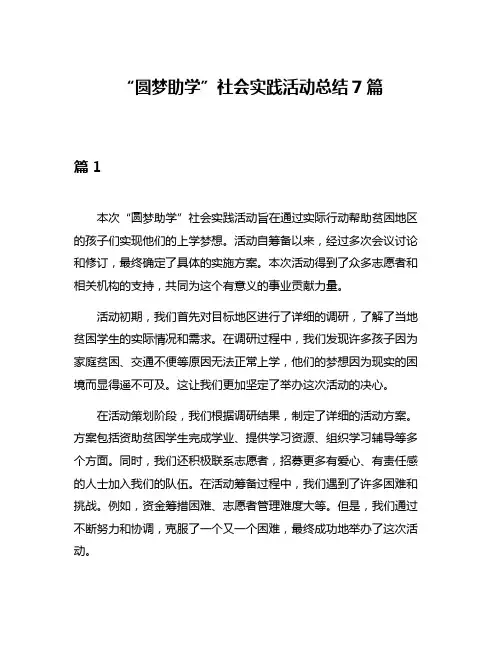 “圆梦助学”社会实践活动总结7篇

篇1

本次“圆梦助学”社会实践活动旨在通过实际行动帮助贫困地区的孩子们实现他们的上学梦想。活动自筹备以来，经过多次会议讨论和修订，最终确定了具体的实施方案。本次活动得到了众多志愿者和相关机构的支持，共同为这个有意义的事业贡献力量。

活动初期，我们首先对目标地区进行了详细的调研，了解了当地贫困学生的实际情况和需求。在调研过程中，我们发现许多孩子因为家庭贫困、交通不便等原因无法正常上学，他们的梦想因为现实的困境而显得遥不可及。这让我们更加坚定了举办这次活动的决心。

在活动策划阶段，我们根据调研结果，制定了详细的活动方案。方案包括资助贫困学生完成学业、提供学习资源、组织学习辅导等多个方面。同时，我们还积极联系志愿者，招募更多有爱心、有责任感的人士加入我们的队伍。在活动筹备过程中，我们遇到了许多困难和挑战。例如，资金筹措困难、志愿者管理难度大等。但是，我们通过不断努力和协调，克服了一个又一个困难，最终成功地举办了这次活动。